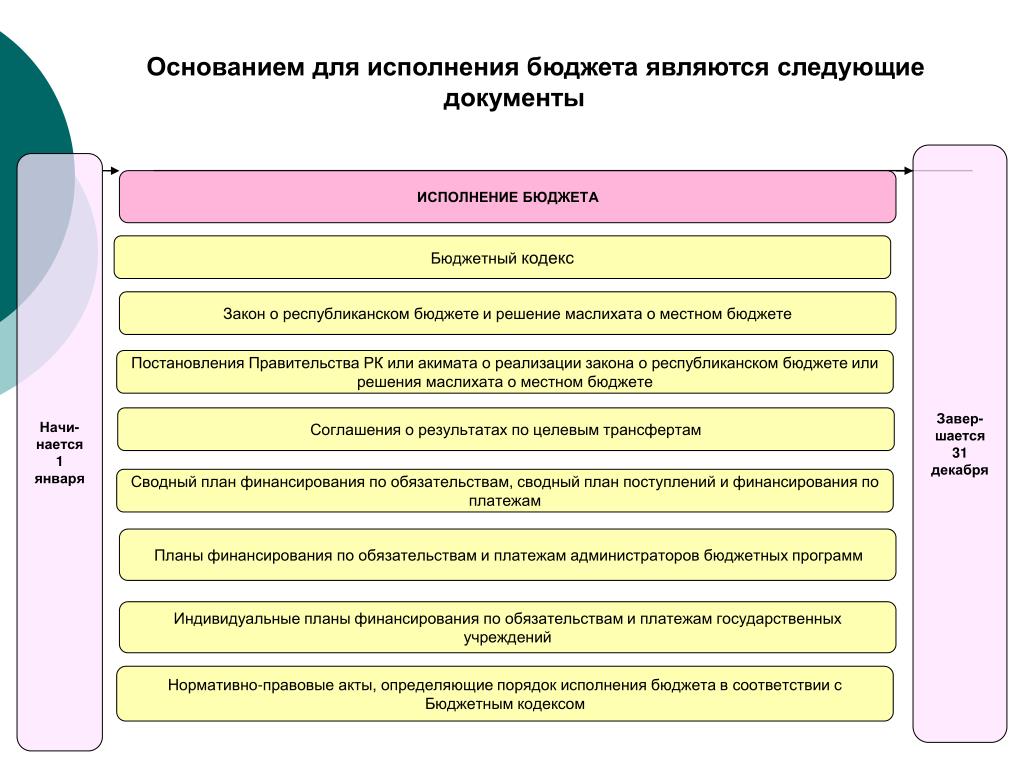 Основанием для исполнения бюджета являются следующие документы

Начинается 1 января

ИСПОЛНЕНИЕ БЮДЖЕТА

Бюджетный кодекс

Закон о республиканском бюджете и решение маслихата о местном бюджете

Постановления Правительства РК или акимата о реализации закона о республиканском бюджете или решения маслихата о местном бюджете

Соглашения о результатах по целевым трансфертам

Сводный план финансирования по обязательствам, сводный план поступлений и финансирования по платежам

Планы финансирования по обязательствам и платежам администраторов бюджетных программ

Индивидуальные планы финансирования по обязательствам и платежам государственных учреждений

Нормативно-правовые акты, определяющие порядок исполнения бюджета в соответствии с Бюджетным кодексом

Завершается 31 декабря